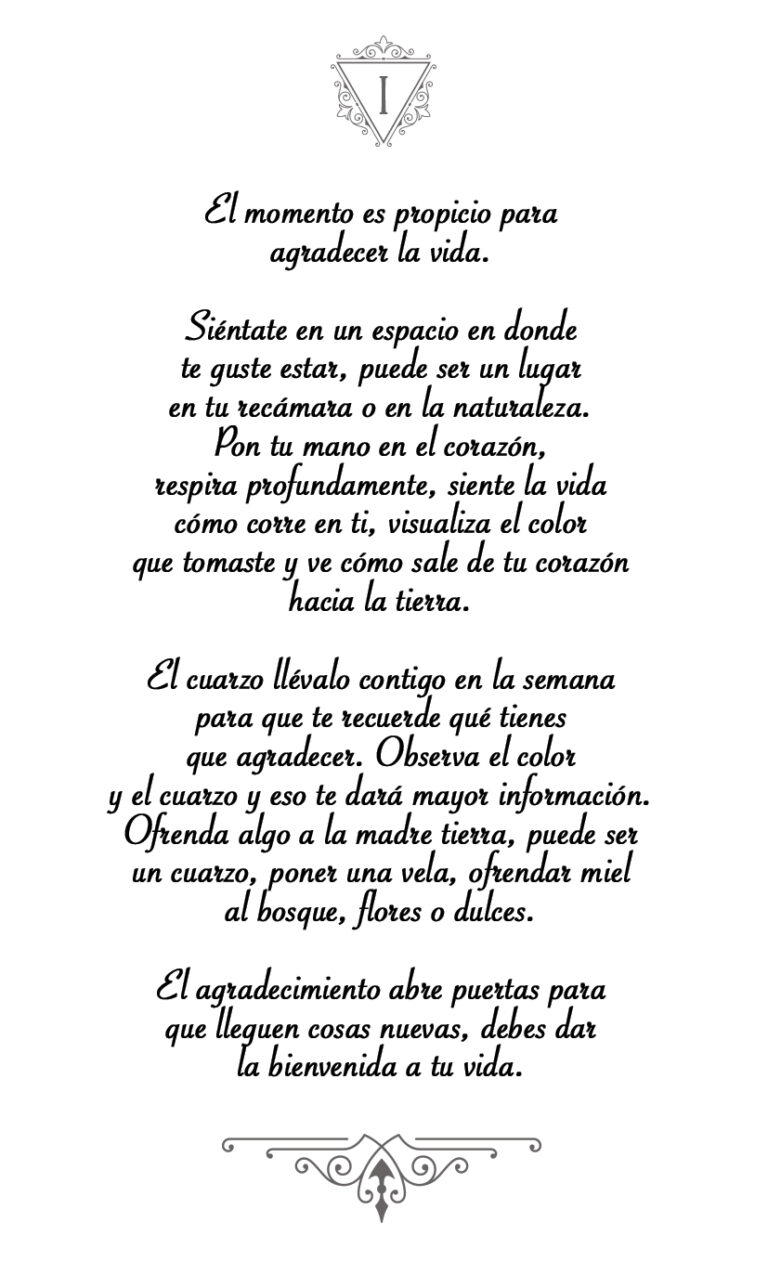 I

El momento es propicio para agradecer la vida.

Siéntate en un espacio en donde te guste estar, puede ser un lugar en tu recámara o en la naturaleza. Pon tu mano en el corazón, respira profundamente, siente la vida cómo corre en ti, visualiza el color que tomaste y ve cómo sale de tu corazón hacia la tierra.

El cuarzo llévalo contigo en la semana para que te recuerde qué tienes que agradecer. Observa el color y el cuarzo y eso te dará mayor información. Ofrenda algo a la madre tierra, puede ser un cuarzo, poner una vela, ofrendar miel al bosque, flores o dulces.

El agradecimiento abre puertas para que lleguen cosas nuevas, debes dar la bienvenida a tu vida.